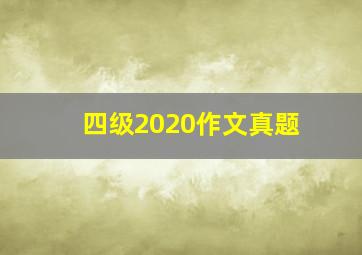 四级2020作文真题